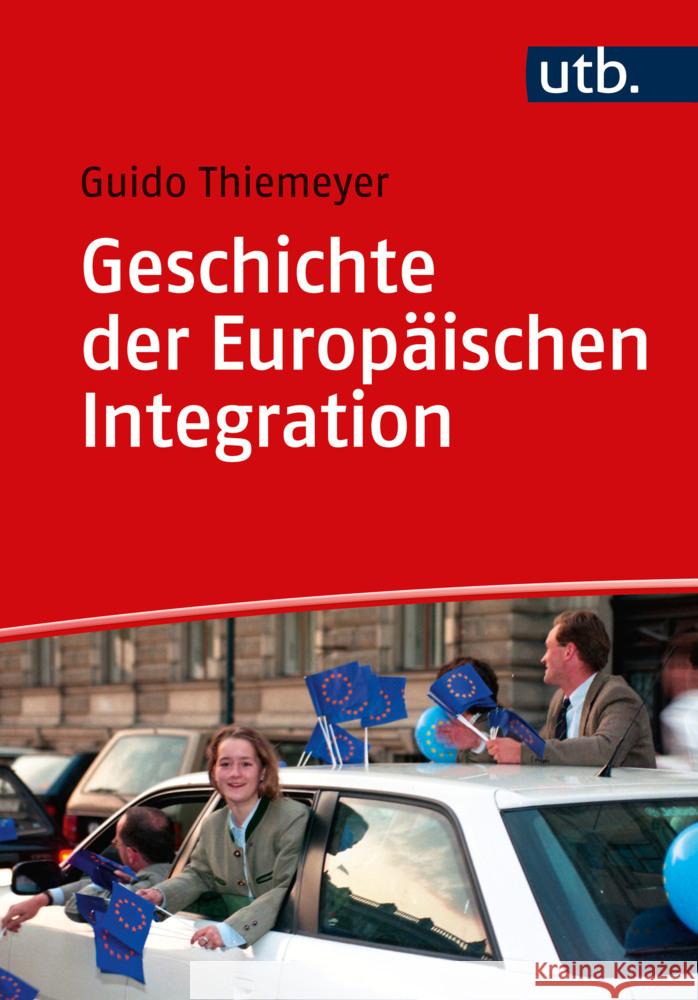 utb.

Guido Thiemeyer

Geschichte der Europäischen Integration